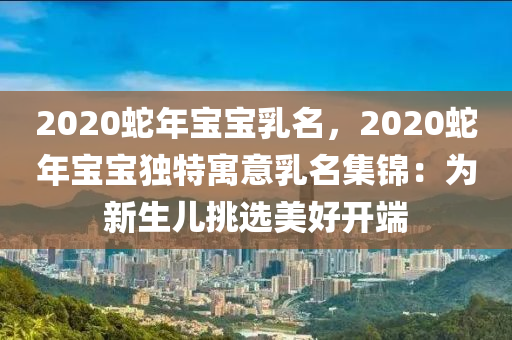 2020蛇年宝宝乳名，2020蛇年宝宝独特寓意乳名集锦：为新生儿挑选美好开端